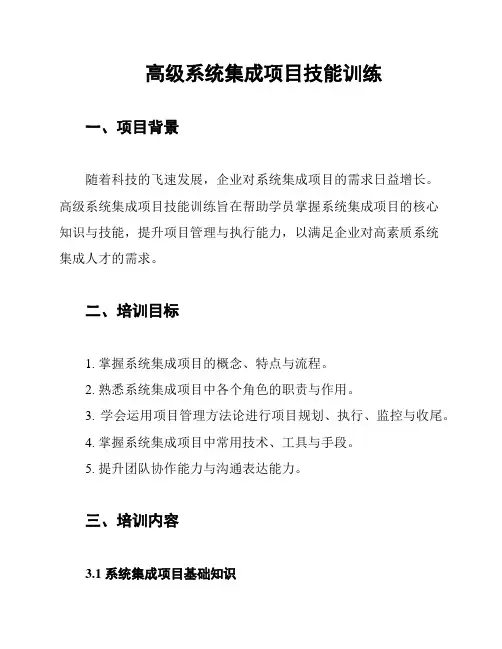 高级系统集成项目技能训练

一、项目背景

随着科技的飞速发展，企业对系统集成项目的需求日益增长。高级系统集成项目技能训练旨在帮助学员掌握系统集成项目的核心知识与技能，提升项目管理与执行能力，以满足企业对高素质系统集成人才的需求。

二、培训目标

1. 掌握系统集成项目的概念、特点与流程。
2. 熟悉系统集成项目中各个角色的职责与作用。
3. 学会运用项目管理方法论进行项目规划、执行、监控与收尾。
4. 掌握系统集成项目中常用技术、工具与手段。
5. 提升团队协作能力与沟通表达能力。

三、培训内容

3.1 系统集成项目基础知识